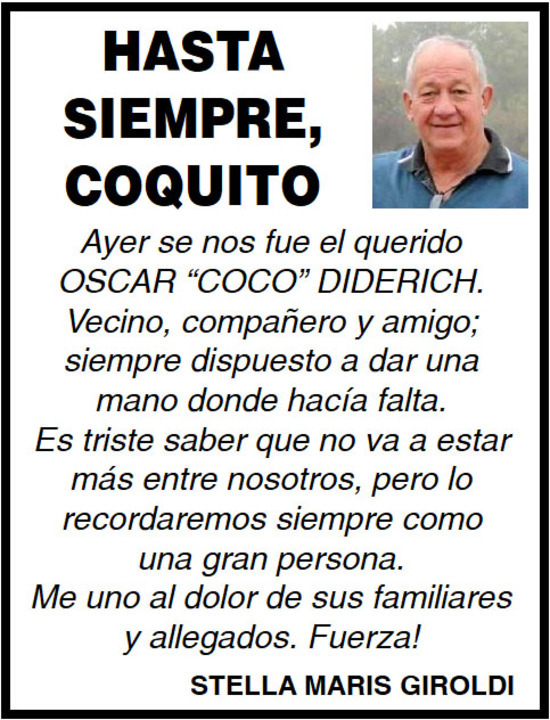 HASTA
SIEMPRE,
COQUITO

Ayer se nos fue el querido OSCAR "COCO" DIDERICH. Vecino, compañero y amigo; siempre dispuesto a dar una mano donde hacía falta. Es triste saber que no va a estar más entre nosotros, pero lo recordaremos siempre como una gran persona. Me uno al dolor de sus familiares y allegados. Fuerza!

STELLA MARIS GIROLDI